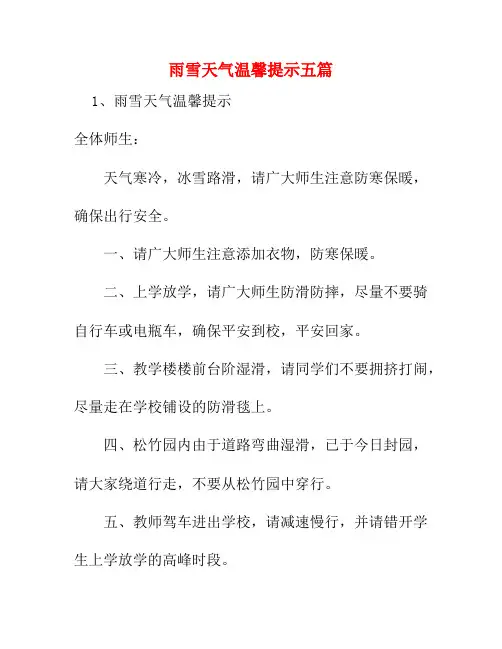 雨雪天气温馨提示五篇

1、雨雪天气温馨提示

全体师生：

天气寒冷，冰雪路滑，请广大师生注意防寒保暖，确保出行安全。

一、请广大师生注意添加衣物，防寒保暖。

二、上学放学，请广大师生防滑防摔，尽量不要骑自行车或电瓶车，确保平安到校，平安回家。

三、教学楼楼前台阶湿滑，请同学们不要拥挤打闹，尽量走在学校铺设的防滑毯上。

四、松竹园内由于道路弯曲湿滑，已于今日封园，请大家绕道行走，不要从松竹园中穿行。

五、教师驾车进出学校，请减速慢行，并请错开学生上学放学的高峰时段。